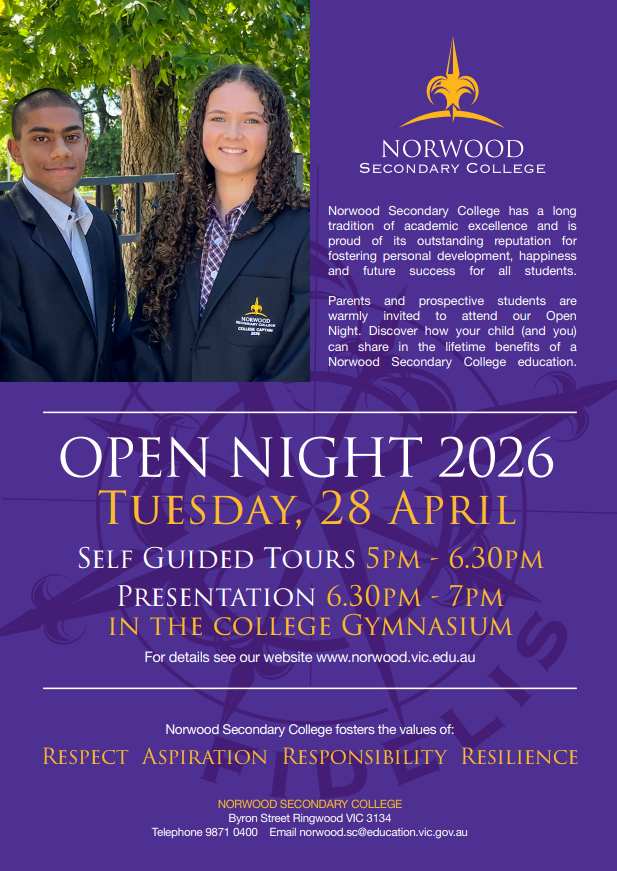 NORWOOD
SECONDARY COLLEGE

Norwood Secondary College has a long tradition of academic excellence and is proud of its outstanding reputation for fostering personal development, happiness and future success for all students.

Parents and prospective students are warmly invited to attend our Open Night. Discover how your child (and you) can share in the lifetime benefits of a Norwood Secondary College education.

OPEN NIGHT 2026
TUESDAY, 28 APRIL
SELF GUIDED TOURS 5PM - 6.30PM
PRESENTATION 6.30PM - 7PM
IN THE COLLEGE GYMNASIUM

For details see our website www.norwood.vic.edu.au

Norwood Secondary College fosters the values of:

RESPECT ASPIRATION RESPONSIBILITY RESILIENCE

NORWOOD SECONDARY COLLEGE
Byron Street Ringwood VIC 3134
Telephone 9871 0400 Email norwood.sc@education.vic.gov.au

FIDELIS